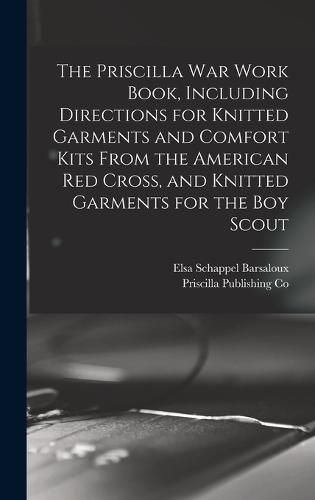 The Priscilla War Work Book, Including Directions for Knitted Garments and Comfort Kits From the American Red Cross, and Knitted Garments for the Boy Scout

Elsa Schappel Barsaloux
Priscilla Publishing Co